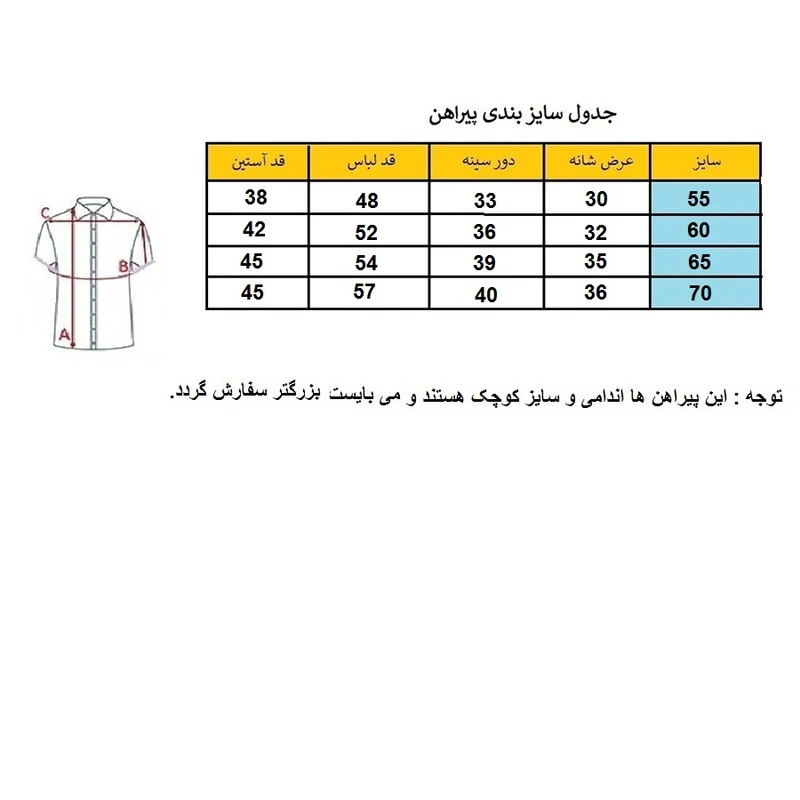 جدول سایز بندی پیراهن

| سایز | عرض شانه | دور سینه | قد لباس | قد آستین |
|---|---|---|---|---|
| 55 | 30 | 33 | 48 | 38 |
| 60 | 32 | 36 | 52 | 42 |
| 65 | 35 | 39 | 54 | 45 |
| 70 | 36 | 40 | 57 | 45 |

C
B
A

توجه : این پیراهن ها اندامی و سایز کوچک هستند و می بایست بزرگتر سفارش گردد.